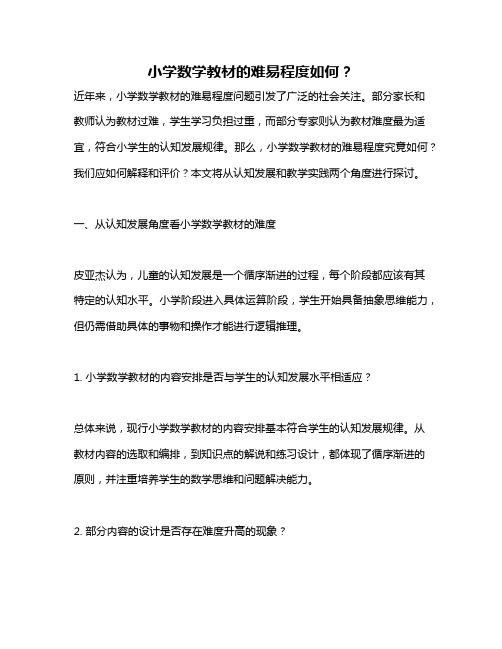 小学数学教材的难易程度如何？

近年来，小学数学教材的难易程度问题引发了广泛的社会关注。部分家长和教师认为教材过难，学生学习负担过重，而部分专家则认为教材难度最为适宜，符合小学生的认知发展规律。那么，小学数学教材的难易程度究竟如何？我们应如何解释和评价？本文将从认知发展和教学实践两个角度进行探讨。

一、从认知发展角度看小学数学教材的难度

皮亚杰认为，儿童的认知发展是一个循序渐进的过程，每个阶段都应该有其特定的认知水平。小学阶段进入具体运算阶段，学生开始具备抽象思维能力，但仍需借助具体的事物和操作才能进行逻辑推理。

1. 小学数学教材的内容安排是否与学生的认知发展水平相适应？

总体来说，现行小学数学教材的内容安排基本符合学生的认知发展规律。从教材内容的选取和编排，到知识点的解说和练习设计，都体现了循序渐进的原则，并注重培养学生的数学思维和问题解决能力。

2. 部分内容的设计是否存在难度升高的现象？